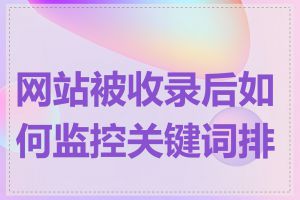 网站被收录后如何监控关键词排